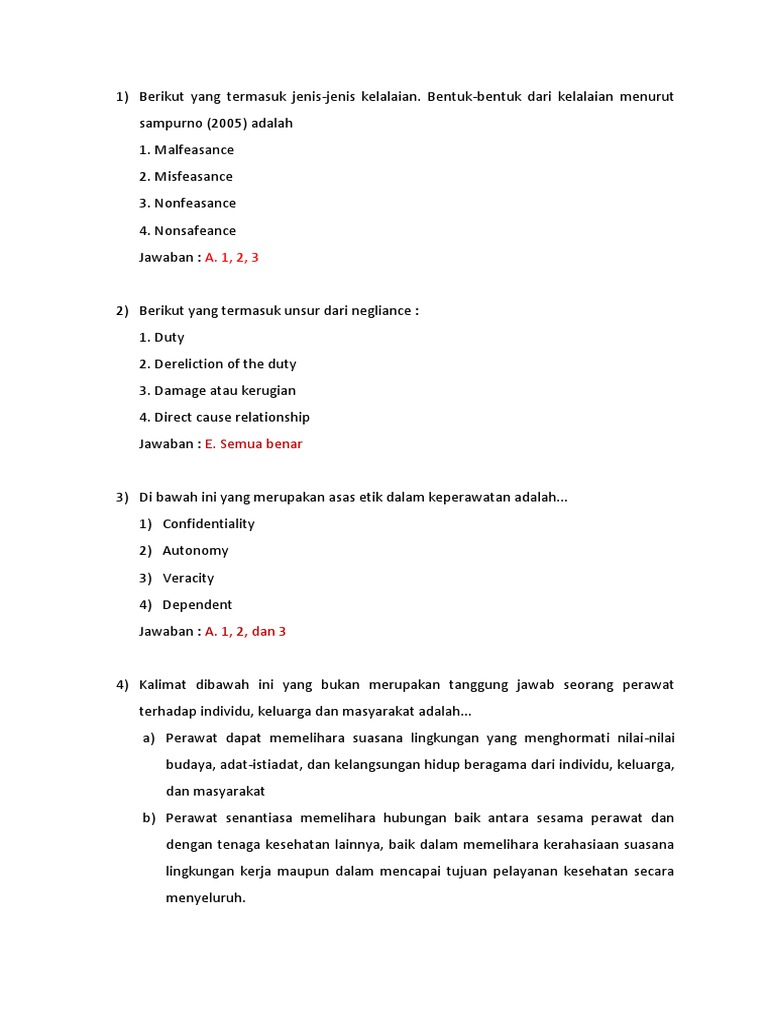 1) Berikut yang termasuk jenis-jenis kelalaian. Bentuk-bentuk dari kelalaian menurut sampurno (2005) adalah

1. Malfeasance

2. Misfeasance

3. Nonfeasance

4. Nonsafeance

Jawaban : A. 1, 2, 3

2) Berikut yang termasuk unsur dari negliance :

1. Duty

2. Dereliction of the duty

3. Damage atau kerugian

4. Direct cause relationship

Jawaban : E. Semua benar

3) Di bawah ini yang merupakan asas etik dalam keperawatan adalah...

1) Confidentiality

2) Autonomy

3) Veracity

4) Dependent

Jawaban : A. 1, 2, dan 3

4) Kalimat dibawah ini yang bukan merupakan tanggung jawab seorang perawat terhadap individu, keluarga dan masyarakat adalah...

a) Perawat dapat memelihara suasana lingkungan yang menghormati nilai-nilai budaya, adat-istiadat, dan kelangsungan hidup beragama dari individu, keluarga, dan masyarakat

b) Perawat senantiasa memelihara hubungan baik antara sesama perawat dan dengan tenaga kesehatan lainnya, baik dalam memelihara kerahasiaan suasana lingkungan kerja maupun dalam mencapai tujuan pelayanan kesehatan secara menyeluruh.